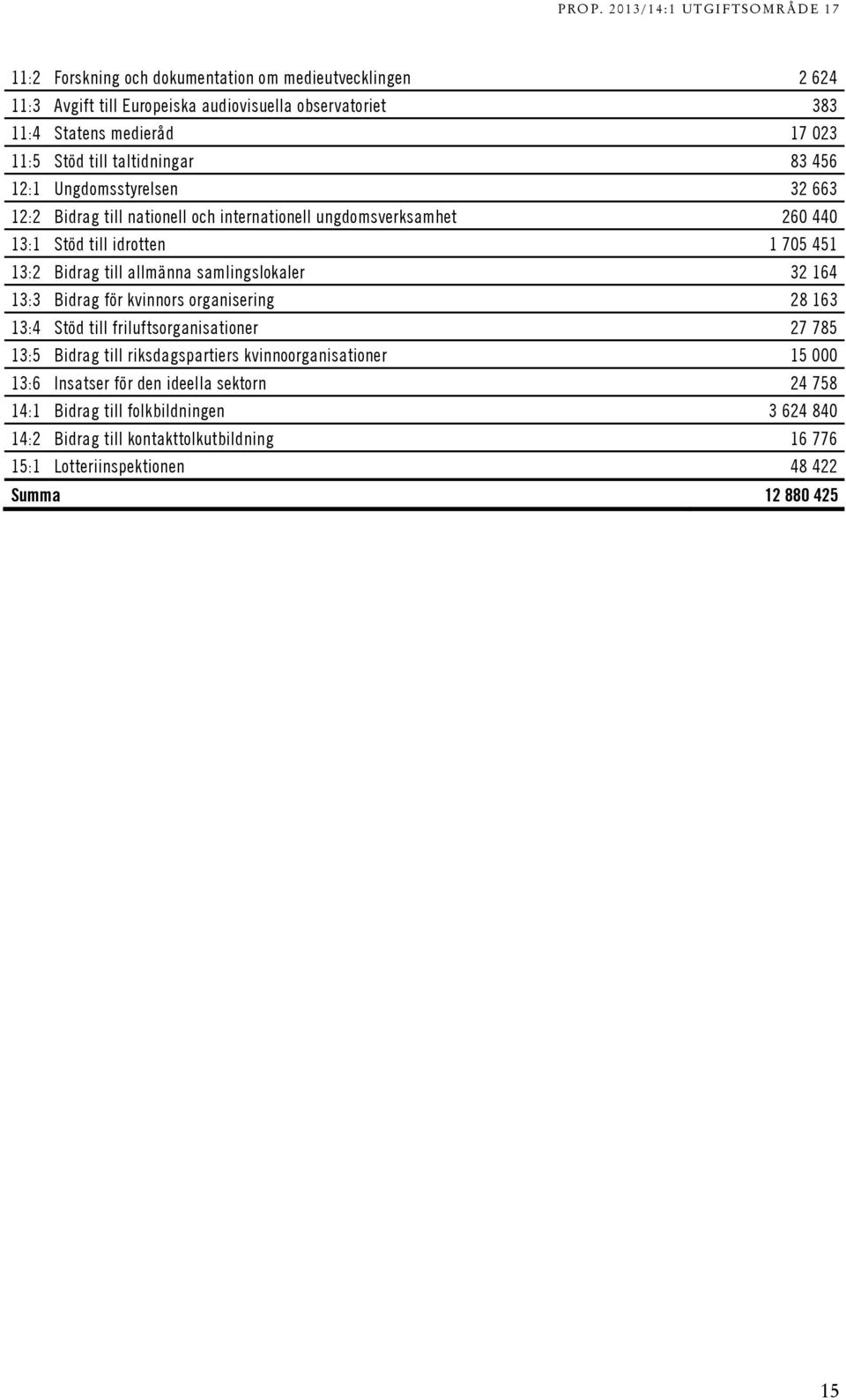 PROP. 2013/14:1 UTGIFTSOMRÅDE 17

| | | |
|---|---|---|
| 11:2 | Forskning och dokumentation om medieutvecklingen | 2 624 |
| 11:3 | Avgift till Europeiska audiovisuella observatoriet | 383 |
| 11:4 | Statens medieråd | 17 023 |
| 11:5 | Stöd till taltidningar | 83 456 |
| 12:1 | Ungdomsstyrelsen | 32 663 |
| 12:2 | Bidrag till nationell och internationell ungdomsverksamhet | 260 440 |
| 13:1 | Stöd till idrotten | 1 705 451 |
| 13:2 | Bidrag till allmänna samlingslokaler | 32 164 |
| 13:3 | Bidrag för kvinnors organisering | 28 163 |
| 13:4 | Stöd till friluftsorganisationer | 27 785 |
| 13:5 | Bidrag till riksdagspartiers kvinnoorganisationer | 15 000 |
| 13:6 | Insatser för den ideella sektorn | 24 758 |
| 14:1 | Bidrag till folkbildningen | 3 624 840 |
| 14:2 | Bidrag till kontakttolkutbildning | 16 776 |
| 15:1 | Lotteriinspektionen | 48 422 |
| Summa | | 12 880 425 |

15